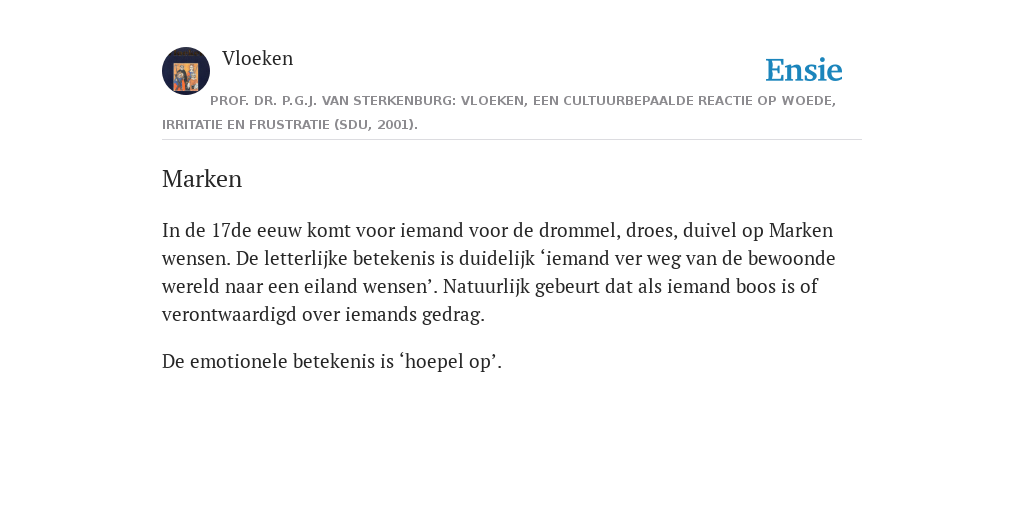 Vloeken

Ensie

PROF. DR. P.G.J. VAN STERKENBURG: VLOEKEN, EEN CULTUURBEPAALDE REACTIE OP WOEDE, IRRITATIE EN FRUSTRATIE (SDU, 2001).

Marken

In de 17de eeuw komt voor iemand voor de drommel, droes, duivel op Marken wensen. De letterlijke betekenis is duidelijk ‘iemand ver weg van de bewoonde wereld naar een eiland wensen’. Natuurlijk gebeurt dat als iemand boos is of verontwaardigd over iemands gedrag.

De emotionele betekenis is ‘hoepel op’.